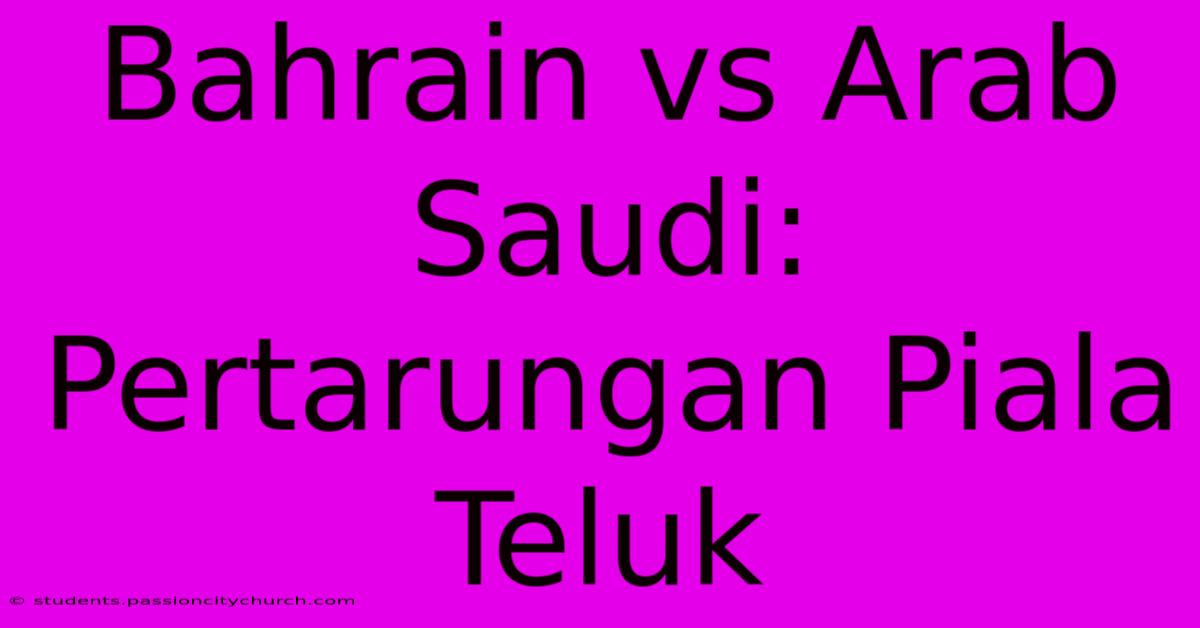 Bahrain vs Arab Saudi: Pertarungan Piala Teluk

© students.passioncitychurch.com